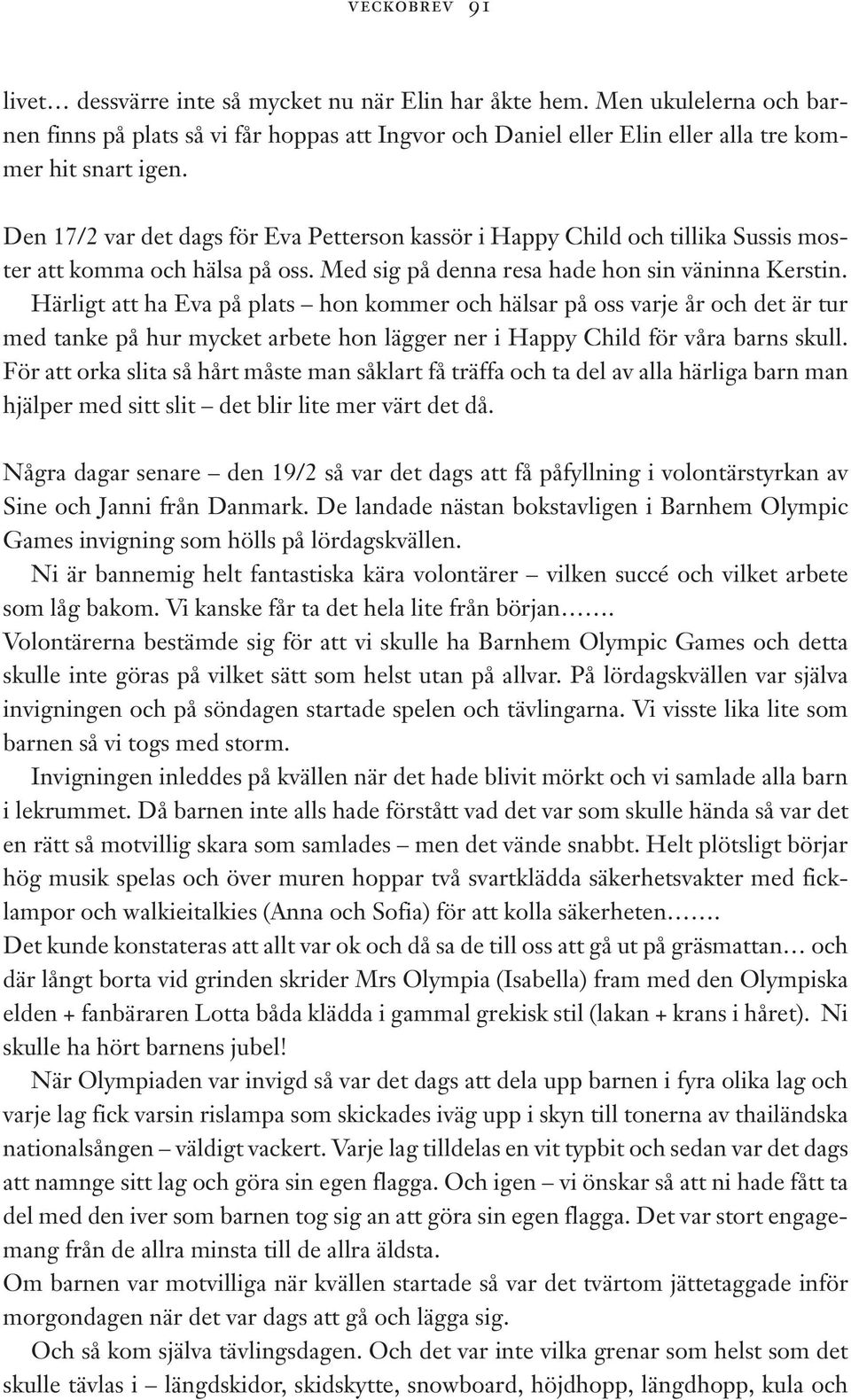 VECKOBREV 91

livet… dessvärre inte så mycket nu när Elin har åkte hem. Men ukulelerna och barnen finns på plats så vi får hoppas att Ingvor och Daniel eller Elin eller alla tre kommer hit snart igen.

Den 17/2 var det dags för Eva Petterson kassör i Happy Child och tillika Sussis moster att komma och hälsa på oss. Med sig på denna resa hade hon sin väninna Kerstin. Härligt att ha Eva på plats – hon kommer och hälsar på oss varje år och det är tur med tanke på hur mycket arbete hon lägger ner i Happy Child för våra barns skull. För att orka slita så hårt måste man såklart få träffa och ta del av alla härliga barn man hjälper med sitt slit – det blir lite mer värt det då.

Några dagar senare – den 19/2 så var det dags att få påfyllning i volontärstyrkan av Sine och Janni från Danmark. De landade nästan bokstavligen i Barnhem Olympic Games invigning som hölls på lördagskvällen.
Ni är bannemig helt fantastiska kära volontärer – vilken succé och vilket arbete som låg bakom. Vi kanske får ta det hela lite från början…….
Volontärerna bestämde sig för att vi skulle ha Barnhem Olympic Games och detta skulle inte göras på vilket sätt som helst utan på allvar. På lördagskvällen var själva invigningen och på söndagen startade spelen och tävlingarna. Vi visste lika lite som barnen så vi togs med storm.
Invigningen inleddes på kvällen när det hade blivit mörkt och vi samlade alla barn i lekrummet. Då barnen inte alls hade förstått vad det var som skulle hända så var det en rätt så motvillig skara som samlades – men det vände snabbt. Helt plötsligt börjar hög musik spelas och över muren hoppar två svartklädda säkerhetsvakter med ficklampor och walkieitalkies (Anna och Sofia) för att kolla säkerheten…….
Det kunde konstateras att allt var ok och då sa de till oss att gå ut på gräsmattan… och där långt borta vid grinden skrider Mrs Olympia (Isabella) fram med den Olympiska elden + fanbäraren Lotta båda klädda i gammal grekisk stil (lakan + krans i håret). Ni skulle ha hört barnens jubel!
När Olympiaden var invigd så var det dags att dela upp barnen i fyra olika lag och varje lag fick varsin rislampa som skickades iväg upp i skyn till tonerna av thailändska nationalsången – väldigt vackert. Varje lag tilldelas en vit typbit och sedan var det dags att namnge sitt lag och göra sin egen flagga. Och igen – vi önskar så att ni hade fått ta del med den iver som barnen tog sig an att göra sin egen flagga. Det var stort engagemang från de allra minsta till de allra äldsta.
Om barnen var motvilliga när kvällen startade så var det tvärtom jättetaggade inför morgondagen när det var dags att gå och lägga sig.
Och så kom själva tävlingsdagen. Och det var inte vilka grenar som helst som det skulle tävlas i – längdskidor, skidskytte, snowboard, höjdhopp, längdhopp, kula och